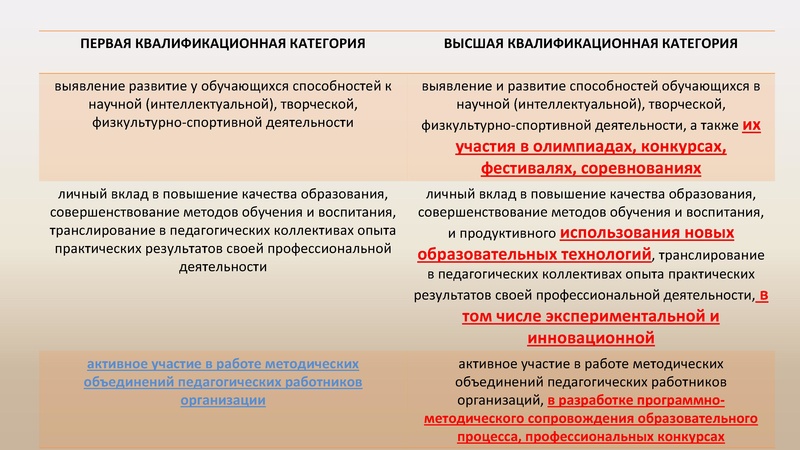 | ПЕРВАЯ КВАЛИФИКАЦИОННАЯ КАТЕГОРИЯ | ВЫСШАЯ КВАЛИФИКАЦИОННАЯ КАТЕГОРИЯ |
|---|---|
| выявление развитие у обучающихся способностей к научной (интеллектуальной), творческой, физкультурно-спортивной деятельности | выявление и развитие способностей обучающихся в научной (интеллектуальной), творческой, физкультурно-спортивной деятельности, а также их участия в олимпиадах, конкурсах, фестивалях, соревнованиях |
| личный вклад в повышение качества образования, совершенствование методов обучения и воспитания, транслирование в педагогических коллективах опыта практических результатов своей профессиональной деятельности | личный вклад в повышение качества образования, совершенствование методов обучения и воспитания, и продуктивного использования новых образовательных технологий, транслирование в педагогических коллективах опыта практических результатов своей профессиональной деятельности, в том числе экспериментальной и инновационной |
| активное участие в работе методических объединений педагогических работников организации | активное участие в работе методических объединений педагогических работников организаций, в разработке программно-методического сопровождения образовательного процесса, профессиональных конкурсах |